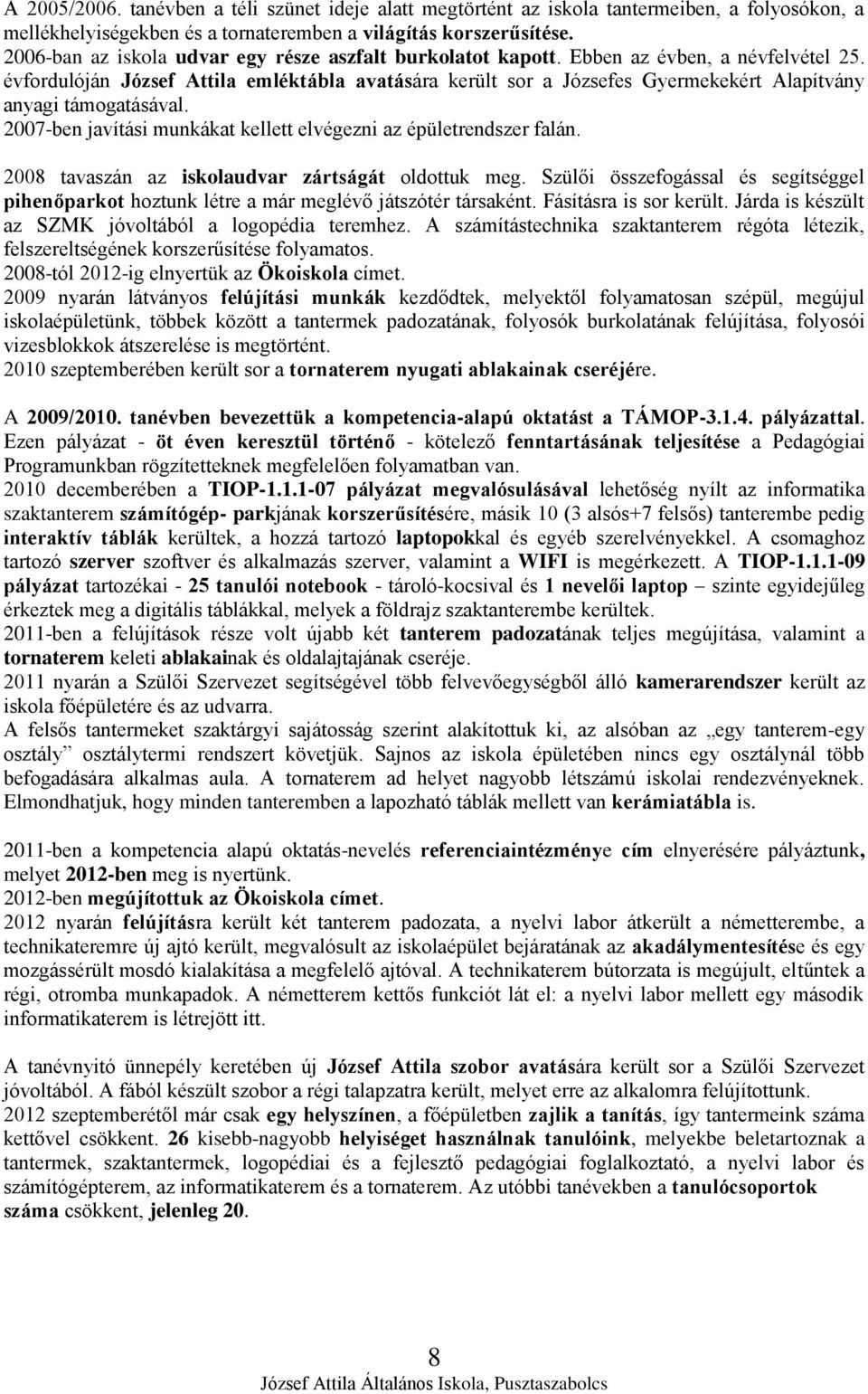 A 2005/2006. tanévben a téli szünet ideje alatt megtörtént az iskola tantermeiben, a folyosókon, a mellékhelyiségekben és a tornateremben a világítás korszerűsítése.
2006-ban az iskola udvar egy része aszfalt burkolatot kapott. Ebben az évben, a névfelvétel 25. évfordulóján József Attila emléktábla avatására került sor a Józsefes Gyermekekért Alapítvány anyagi támogatásával.
2007-ben javítási munkákat kellett elvégezni az épületrendszer falán.

2008 tavaszán az iskolaudvar zártságát oldottuk meg. Szülői összefogással és segítséggel pihenőparkot hoztunk létre a már meglévő játszótér társaként. Fásításra is sor került. Járda is készült az SZMK jóvoltából a logopédia teremhez. A számítástechnika szaktanterem régóta létezik, felszereltségének korszerűsítése folyamatos.
2008-tól 2012-ig elnyertük az Ökoiskola címet.
2009 nyarán látványos felújítási munkák kezdődtek, melyektől folyamatosan szépül, megújul iskolaépületünk, többek között a tantermek padozatának, folyosók burkolatának felújítása, folyosói vizesblokkok átszerelése is megtörtént.
2010 szeptemberében került sor a tornaterem nyugati ablakainak cseréjére.

A 2009/2010. tanévben bevezettük a kompetencia-alapú oktatást a TÁMOP-3.1.4. pályázattal. Ezen pályázat - öt éven keresztül történő - kötelező fenntartásának teljesítése a Pedagógiai Programunkban rögzítetteknek megfelelően folyamatban van.
2010 decemberében a TIOP-1.1.1-07 pályázat megvalósulásával lehetőség nyílt az informatika szaktanterem számítógép- parkjának korszerűsítésére, másik 10 (3 alsós+7 felsős) tanterembe pedig interaktív táblák kerültek, a hozzá tartozó laptopokkal és egyéb szerelvényekkel. A csomaghoz tartozó szerver szoftver és alkalmazás szerver, valamint a WIFI is megérkezett. A TIOP-1.1.1-09 pályázat tartozékai - 25 tanulói notebook - tároló-kocsival és 1 nevelői laptop – szinte egyidejűleg érkeztek meg a digitális táblákkal, melyek a földrajz szaktanterembe kerültek.
2011-ben a felújítások része volt újabb két tanterem padozatának teljes megújítása, valamint a tornaterem keleti ablakainak és oldalajtajának cseréje.
2011 nyarán a Szülői Szervezet segítségével több felvevőegységből álló kamerarendszer került az iskola főépületére és az udvarra.
A felsős tantermeket szaktárgyi sajátosság szerint alakítottuk ki, az alsóban az „egy tanterem-egy osztály” osztálytermi rendszert követjük. Sajnos az iskola épületében nincs egy osztálynál több befogadására alkalmas aula. A tornaterem ad helyet nagyobb létszámú iskolai rendezvényeknek. Elmondhatjuk, hogy minden tanteremben a lapozható táblák mellett van kerámiatábla is.

2011-ben a kompetencia alapú oktatás-nevelés referenciaintézménye cím elnyerésére pályáztunk, melyet 2012-ben meg is nyertünk.
2012-ben megújítottuk az Ökoiskola címet.
2012 nyarán felújításra került két tanterem padozata, a nyelvi labor átkerült a németterembe, a technikateremre új ajtó került, megvalósult az iskolaépület bejáratának az akadálymentesítése és egy mozgássérült mosdó kialakítása a megfelelő ajtóval. A technikaterem bútorzata is megújult, eltűntek a régi, otromba munkapadok. A németterem kettős funkciót lát el: a nyelvi labor mellett egy második informatikaterem is létrejött itt.

A tanévnyitó ünnepély keretében új József Attila szobor avatására került sor a Szülői Szervezet jóvoltából. A fából készült szobor a régi talapzatra került, melyet erre az alkalomra felújítottunk.
2012 szeptemberétől már csak egy helyszínen, a főépületben zajlik a tanítás, így tantermeink száma kettővel csökkent. 26 kisebb-nagyobb helyiséget használnak tanulóink, melyekbe beletartoznak a tantermek, szaktantermek, logopédiai és a fejlesztő pedagógiai foglalkoztató, a nyelvi labor és számítógépterem, az informatikaterem és a tornaterem. Az utóbbi tanévekben a tanulócsoportok száma csökkent, jelenleg 20.

8
József Attila Általános Iskola, Pusztaszabolcs